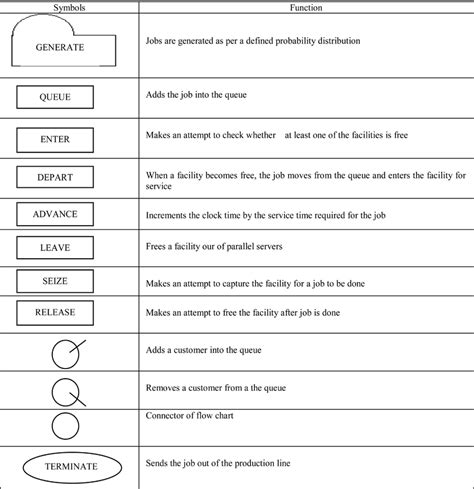 | Symbols | Function |
|---|---|
| GENERATE | Jobs are generated as per a defined probability distribution |
| QUEUE | Adds the job into the queue |
| ENTER | Makes an attempt to check whether at least one of the facilities is free |
| DEPART | When a facility becomes free, the job moves from the queue and enters the facility for service |
| ADVANCE | Increments the clock time by the service time required for the job |
| LEAVE | Frees a facility our of parallel servers |
| SEIZE | Makes an attempt to capture the facility for a job to be done |
| RELEASE | Makes an attempt to free the facility after job is done |
| | Adds a customer into the queue |
| | Removes a customer from a the queue |
| | Connector of flow chart |
| TERMINATE | Sends the job out of the production line |